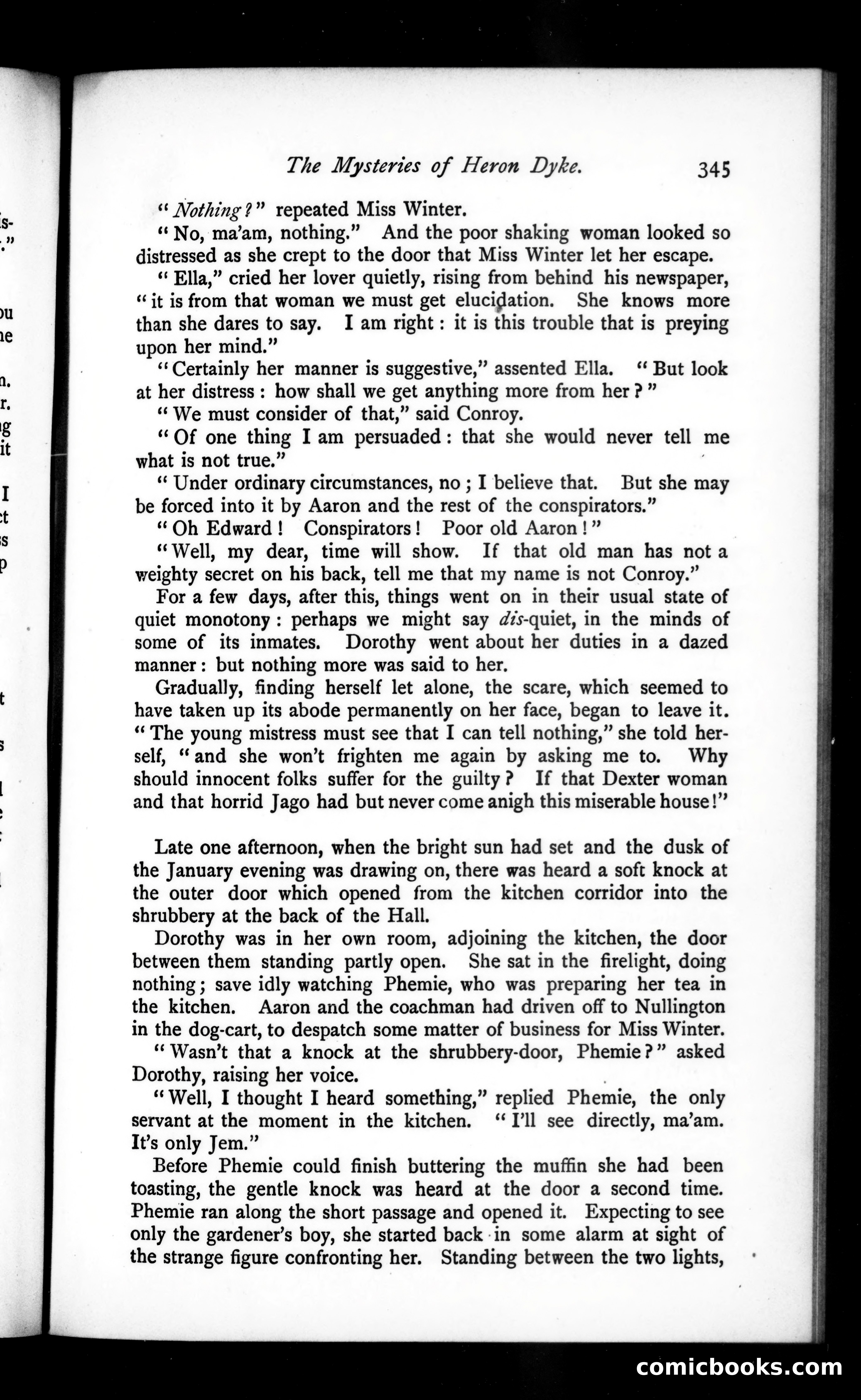 The Mysteries of Heron Dyke. 345

"Nothing?" repeated Miss Winter.

"No, ma'am, nothing." And the poor shaking woman looked so distressed as she crept to the door that Miss Winter let her escape.

"Ella," cried her lover quietly, rising from behind his newspaper, "it is from that woman we must get elucidation. She knows more than she dares to say. I am right: it is this trouble that is preying upon her mind."

"Certainly her manner is suggestive," assented Ella. "But look at her distress: how shall we get anything more from her?"

"We must consider of that," said Conroy.

"Of one thing I am persuaded: that she would never tell me what is not true."

"Under ordinary circumstances, no; I believe that. But she may be forced into it by Aaron and the rest of the conspirators."

"Oh Edward! Conspirators! Poor old Aaron!"

"Well, my dear, time will show. If that old man has not a weighty secret on his back, tell me that my name is not Conroy."

For a few days, after this, things went on in their usual state of quiet monotony: perhaps we might say dis-quiet, in the minds of some of its inmates. Dorothy went about her duties in a dazed manner: but nothing more was said to her.

Gradually, finding herself let alone, the scare, which seemed to have taken up its abode permanently on her face, began to leave it. "The young mistress must see that I can tell nothing," she told herself, "and she won't frighten me again by asking me to. Why should innocent folks suffer for the guilty? If that Dexter woman and that horrid Jago had but never come anigh this miserable house!"

Late one afternoon, when the bright sun had set and the dusk of the January evening was drawing on, there was heard a soft knock at the outer door which opened from the kitchen corridor into the shrubbery at the back of the Hall.

Dorothy was in her own room, adjoining the kitchen, the door between them standing partly open. She sat in the firelight, doing nothing; save idly watching Phemie, who was preparing her tea in the kitchen. Aaron and the coachman had driven off to Nullington in the dog-cart, to despatch some matter of business for Miss Winter.

"Wasn't that a knock at the shrubbery-door, Phemie?" asked Dorothy, raising her voice.

"Well, I thought I heard something," replied Phemie, the only servant at the moment in the kitchen. "I'll see directly, ma'am. It's only Jem."

Before Phemie could finish buttering the muffin she had been toasting, the gentle knock was heard at the door a second time. Phemie ran along the short passage and opened it. Expecting to see only the gardener's boy, she started back in some alarm at sight of the strange figure confronting her. Standing between the two lights,

comicbooks.com